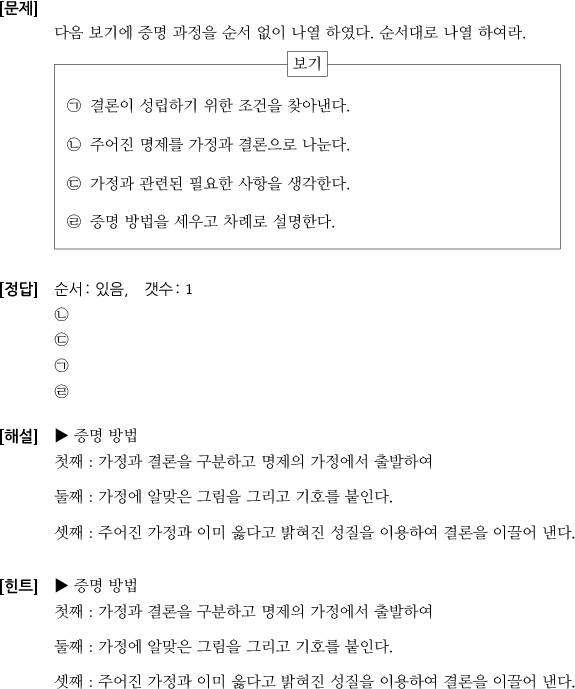 [문제]
다음 보기에 증명 과정을 순서 없이 나열 하였다. 순서대로 나열 하여라.

보기

㉠ 결론이 성립하기 위한 조건을 찾아낸다.

㉡ 주어진 명제를 가정과 결론으로 나눈다.

㉢ 가정과 관련된 필요한 사항을 생각한다.

㉣ 증명 방법을 세우고 차례로 설명한다.

[정답] 순서: 있음, 갯수: 1
㉡
㉢
㉠
㉣

[해설] ▶ 증명 방법
첫째 : 가정과 결론을 구분하고 명제의 가정에서 출발하여

둘째 : 가정에 알맞은 그림을 그리고 기호를 붙인다.

셋째 : 주어진 가정과 이미 옳다고 밝혀진 성질을 이용하여 결론을 이끌어 낸다.

[힌트] ▶ 증명 방법
첫째 : 가정과 결론을 구분하고 명제의 가정에서 출발하여

둘째 : 가정에 알맞은 그림을 그리고 기호를 붙인다.

셋째 : 주어진 가정과 이미 옳다고 밝혀진 성질을 이용하여 결론을 이끌어 낸다.